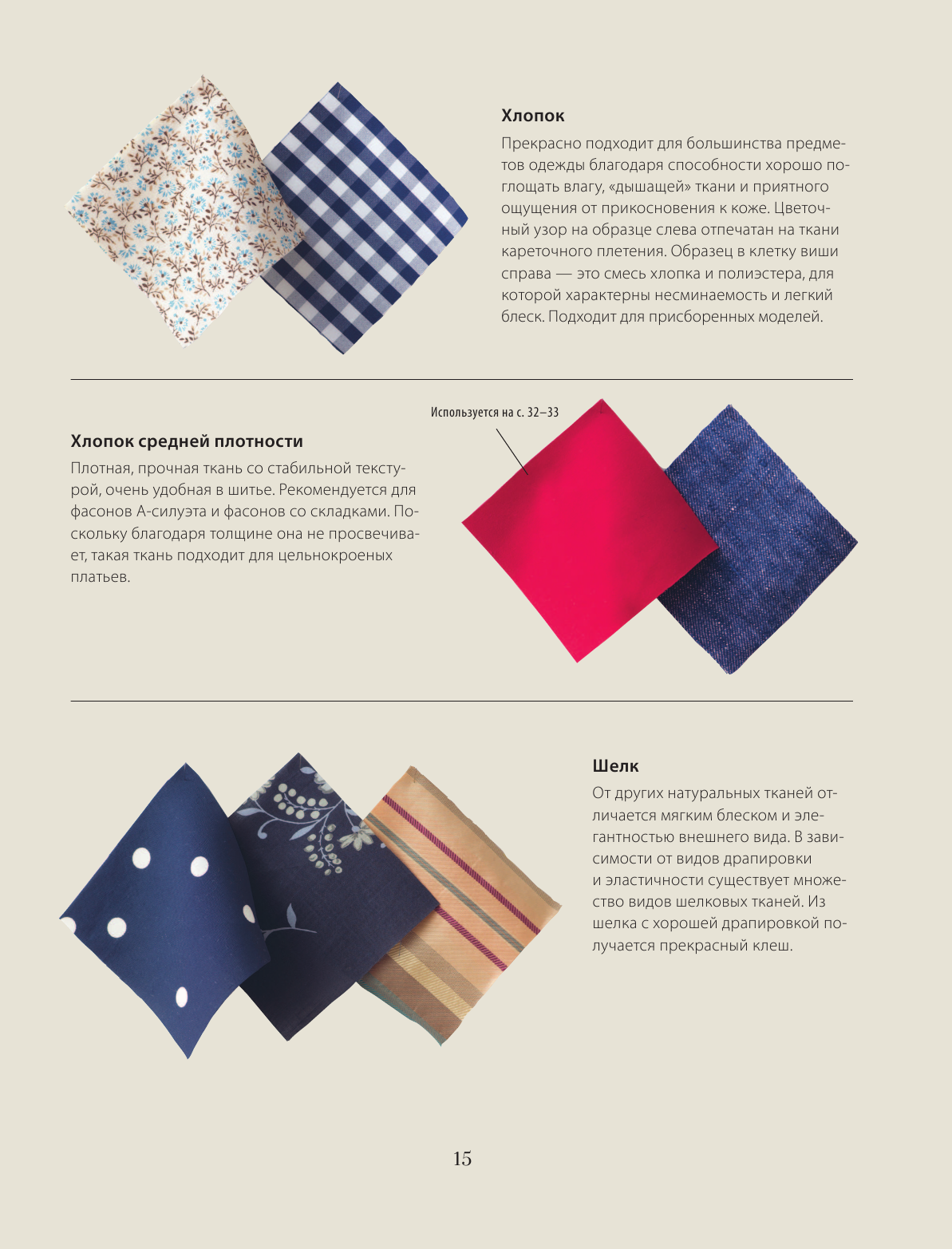 Хлопок

Прекрасно подходит для большинства предметов одежды благодаря способности хорошо поглощать влагу, «дышащей» ткани и приятного ощущения от прикосновения к коже. Цветочный узор на образце слева отпечатан на ткани кареточного плетения. Образец в клетку виши справа — это смесь хлопка и полиэстера, для которой характерны несминаемость и легкий блеск. Подходит для присборенных моделей.

Хлопок средней плотности

Плотная, прочная ткань со стабильной текстурой, очень удобная в шитье. Рекомендуется для фасонов А-силуэта и фасонов со складками. Поскольку благодаря толщине она не просвечивает, такая ткань подходит для цельнокроеных платьев.

Используется на с. 32–33

Шелк

От других натуральных тканей отличается мягким блеском и элегантностью внешнего вида. В зависимости от видов драпировки и эластичности существует множество видов шелковых тканей. Из шелка с хорошей драпировкой получается прекрасный клеш.

15